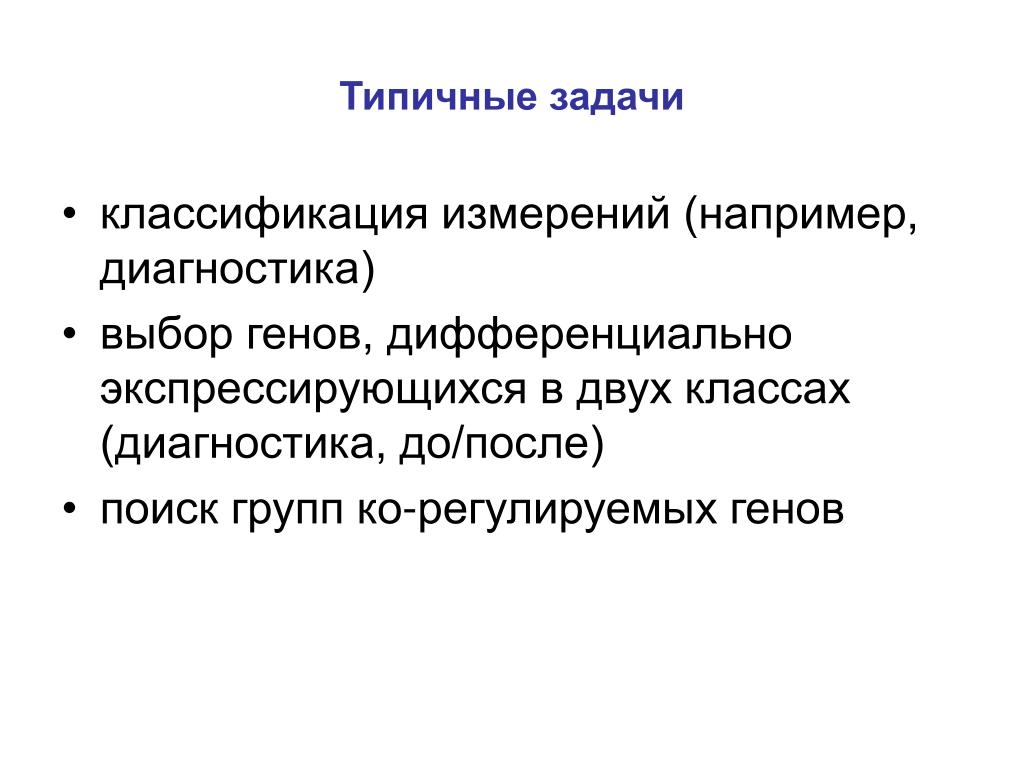 Типичные задачи

• классификация измерений (например, диагностика)
• выбор генов, дифференциально экспрессирующихся в двух классах (диагностика, до/после)
• поиск групп ко-регулируемых генов